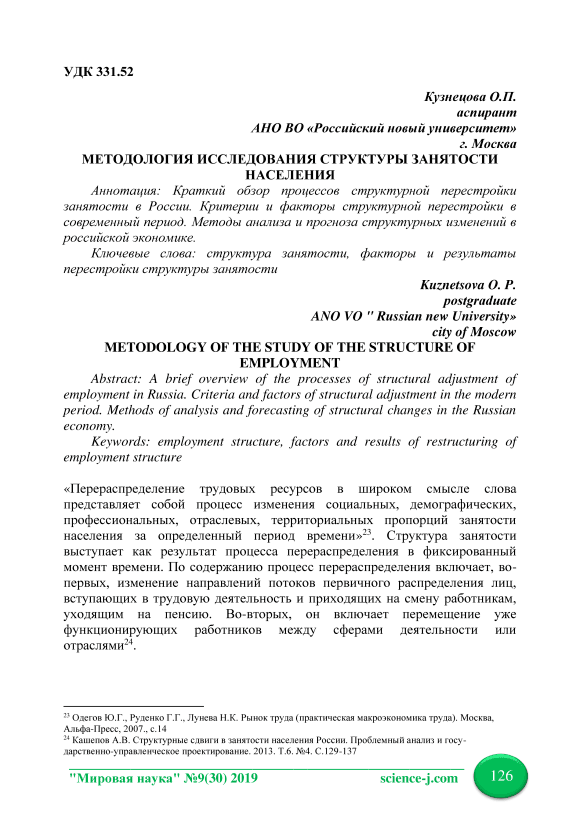 УДК 331.52

Кузнецова О.П.
аспирант
АНО ВО «Российский новый университет»
г. Москва

МЕТОДОЛОГИЯ ИССЛЕДОВАНИЯ СТРУКТУРЫ ЗАНЯТОСТИ НАСЕЛЕНИЯ

Аннотация: Краткий обзор процессов структурной перестройки занятости в России. Критерии и факторы структурной перестройки в современный период. Методы анализа и прогноза структурных изменений в российской экономике.

Ключевые слова: структура занятости, факторы и результаты перестройки структуры занятости

Kuznetsova O. P.
postgraduate
ANO VO " Russian new University»
city of Moscow

METODOLOGY OF THE STUDY OF THE STRUCTURE OF EMPLOYMENT

Abstract: A brief overview of the processes of structural adjustment of employment in Russia. Criteria and factors of structural adjustment in the modern period. Methods of analysis and forecasting of structural changes in the Russian economy.

Keywords: employment structure, factors and results of restructuring of employment structure

«Перераспределение трудовых ресурсов в широком смысле слова представляет собой процесс изменения социальных, демографических, профессиональных, отраслевых, территориальных пропорций занятости населения за определенный период времени»$^{23}$. Структура занятости выступает как результат процесса перераспределения в фиксированный момент времени. По содержанию процесс перераспределения включает, во-первых, изменение направлений потоков первичного распределения лиц, вступающих в трудовую деятельность и приходящих на смену работникам, уходящим на пенсию. Во-вторых, он включает перемещение уже функционирующих работников между сферами деятельности или отраслями$^{24}$.

$^{23}$ Одегов Ю.Г., Руденко Г.Г., Лунева Н.К. Рынок труда (практическая макроэкономика труда). Москва, Альфа-Пресс, 2007., с.14
$^{24}$ Кашепов А.В. Структурные сдвиги в занятости населения России. Проблемный анализ и государственно-управленческое проектирование. 2013. Т.6. №4. С.129-137

"Мировая наука" №9(30) 2019 science-j.com 126